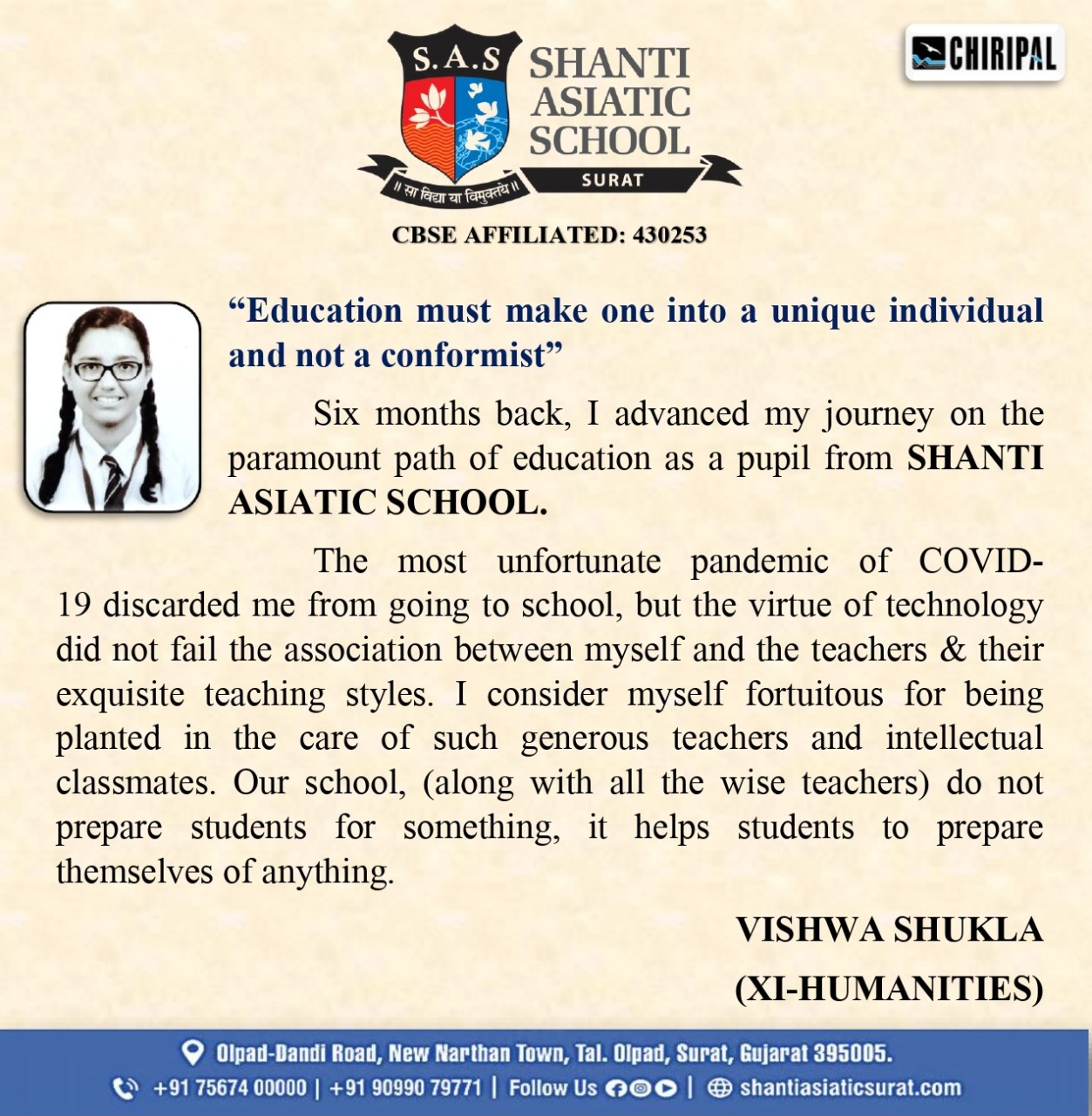 S.A.S SHANTI ASIATIC SCHOOL

SURAT

॥ सा विद्या या विमुक्तये ॥

CHIRIPAL

CBSE AFFILIATED: 430253

“Education must make one into a unique individual and not a conformist”

Six months back, I advanced my journey on the paramount path of education as a pupil from SHANTI ASIATIC SCHOOL.

The most unfortunate pandemic of COVID-19 discarded me from going to school, but the virtue of technology did not fail the association between myself and the teachers & their exquisite teaching styles. I consider myself fortuitous for being planted in the care of such generous teachers and intellectual classmates. Our school, (along with all the wise teachers) do not prepare students for something, it helps students to prepare themselves of anything.

VISHWA SHUKLA

(XI-HUMANITIES)

Olpad-Dandi Road, New Narthan Town, Tal. Olpad, Surat, Gujarat 395005.

+91 75674 00000 | +91 90990 79771 | Follow Us | shantiasiaticsurat.com